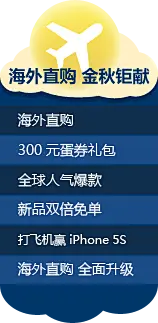 海外直购 金秋钜献

海外直购

300 元蛋券礼包

全球人气爆款

新品双倍免单

打飞机赢 iPhone 5S

海外直购 全面升级